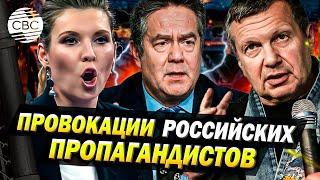 CBC

ПРОВОКАЦИИ РОССИЙСКИХ ПРОПАГАНДИСТОВ